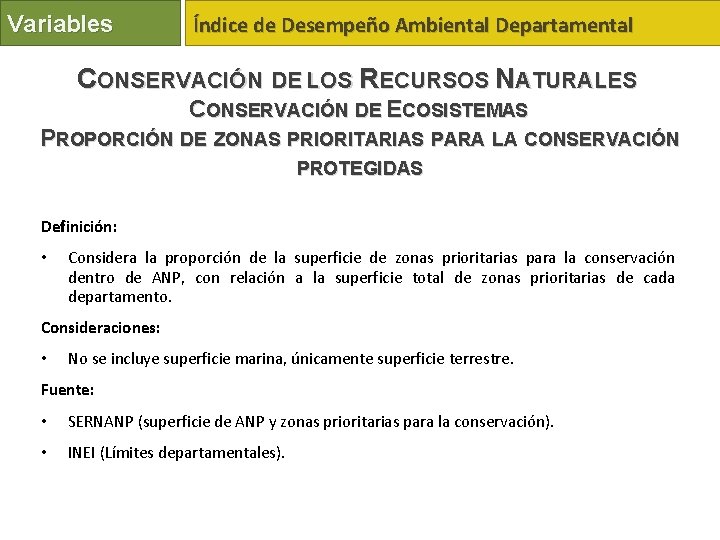 Variables

Índice de Desempeño Ambiental Departamental

CONSERVACIÓN DE LOS RECURSOS NATURALES
CONSERVACIÓN DE ECOSISTEMAS
PROPORCIÓN DE ZONAS PRIORITARIAS PARA LA CONSERVACIÓN PROTEGIDAS

Definición:

• Considera la proporción de la superficie de zonas prioritarias para la conservación dentro de ANP, con relación a la superficie total de zonas prioritarias de cada departamento.

Consideraciones:

• No se incluye superficie marina, únicamente superficie terrestre.

Fuente:

• SERNANP (superficie de ANP y zonas prioritarias para la conservación).

• INEI (Límites departamentales).